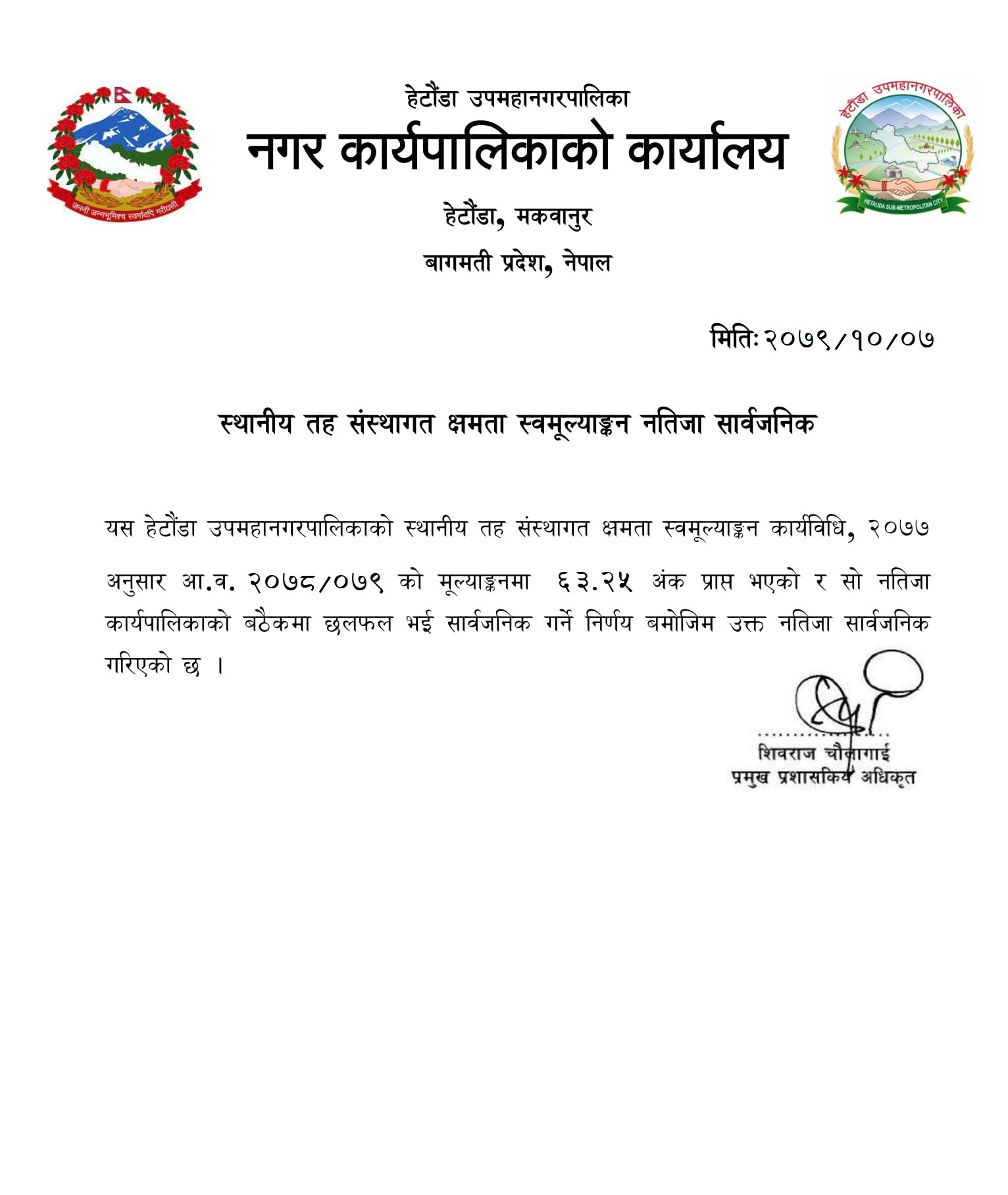 जननी जन्मभूमिश्च स्वर्गादपि गरीयसी

हेटौंडा उपमहानगरपालिका
नगर कार्यपालिकाको कार्यालय
हेटौंडा, मकवानुर
बागमती प्रदेश, नेपाल

हेटौंडा उपमहानगरपालिका
HETAUDA SUB-METROPOLITAN CITY

मितिः२०७९/१०/०७

स्थानीय तह संस्थागत क्षमता स्वमूल्याङ्कन नतिजा सार्वजनिक

यस हेटौंडा उपमहानगरपालिकाको स्थानीय तह संस्थागत क्षमता स्वमूल्याङ्कन कार्यविधि, २०७७ अनुसार आ.व. २०७८/०७९ को मूल्याङ्कनमा ६३.२५ अंक प्राप्त भएको र सो नतिजा कार्यपालिकाको बैठकमा छलफल भई सार्वजनिक गर्ने निर्णय बमोजिम उक्त नतिजा सार्वजनिक गरिएको छ ।

शिवराज चौलागाई
प्रमुख प्रशासकिय अधिकृत